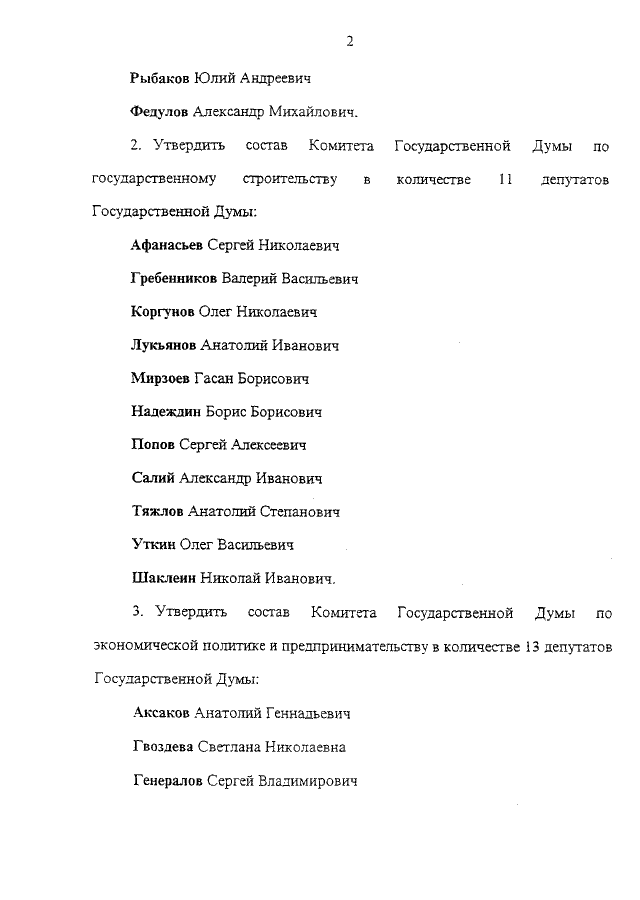 2

Рыбаков Юлий Андреевич

Федулов Александр Михайлович.

2. Утвердить состав Комитета Государственной Думы по государственному строительству в количестве 11 депутатов Государственной Думы:

Афанасьев Сергей Николаевич

Гребенников Валерий Васильевич

Коргунов Олег Николаевич

Лукьянов Анатолий Иванович

Мирзоев Гасан Борисович

Надеждин Борис Борисович

Попов Сергей Алексеевич

Салий Александр Иванович

Тяжлов Анатолий Степанович

Уткин Олег Васильевич

Шаклеин Николай Иванович.

3. Утвердить состав Комитета Государственной Думы по экономической политике и предпринимательству в количестве 13 депутатов Государственной Думы:

Аксаков Анатолий Геннадьевич

Гвоздева Светлана Николаевна

Генералов Сергей Владимирович